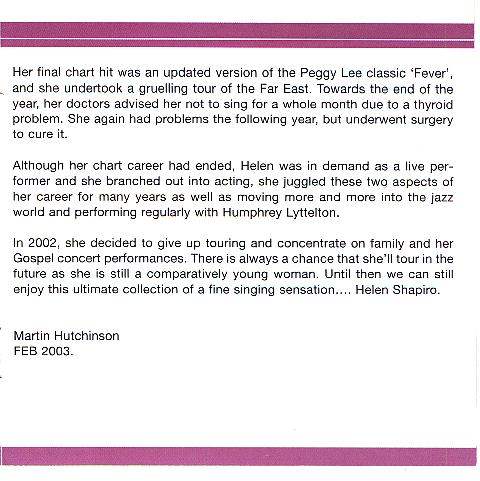 Her final chart hit was an updated version of the Peggy Lee classic 'Fever', and she undertook a gruelling tour of the Far East. Towards the end of the year, her doctors advised her not to sing for a whole month due to a thyroid problem. She again had problems the following year, but underwent surgery to cure it.

Although her chart career had ended, Helen was in demand as a live performer and she branched out into acting, she juggled these two aspects of her career for many years as well as moving more and more into the jazz world and performing regularly with Humphrey Lyttelton.

In 2002, she decided to give up touring and concentrate on family and her Gospel concert performances. There is always a chance that she'll tour in the future as she is still a comparatively young woman. Until then we can still enjoy this ultimate collection of a fine singing sensation.... Helen Shapiro.

Martin Hutchinson
FEB 2003.